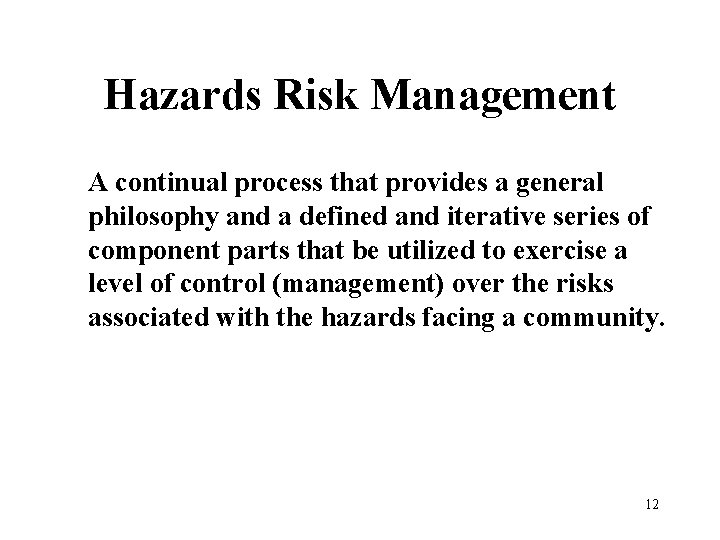 Hazards Risk Management

A continual process that provides a general philosophy and a defined and iterative series of component parts that be utilized to exercise a level of control (management) over the risks associated with the hazards facing a community.

12